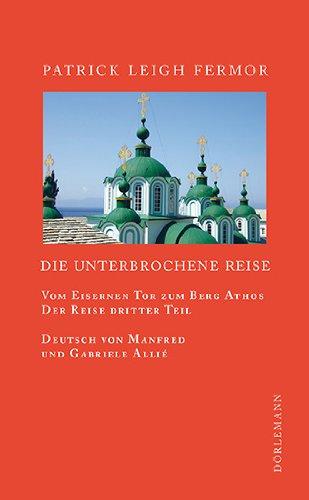 PATRICK LEIGH FERMOR

DIE UNTERBROCHENE REISE

Vom Eisernen Tor zum Berg Athos
Der Reise dritter Teil

Deutsch von Manfred
und Gabriele Allié

DÖRLEMANN